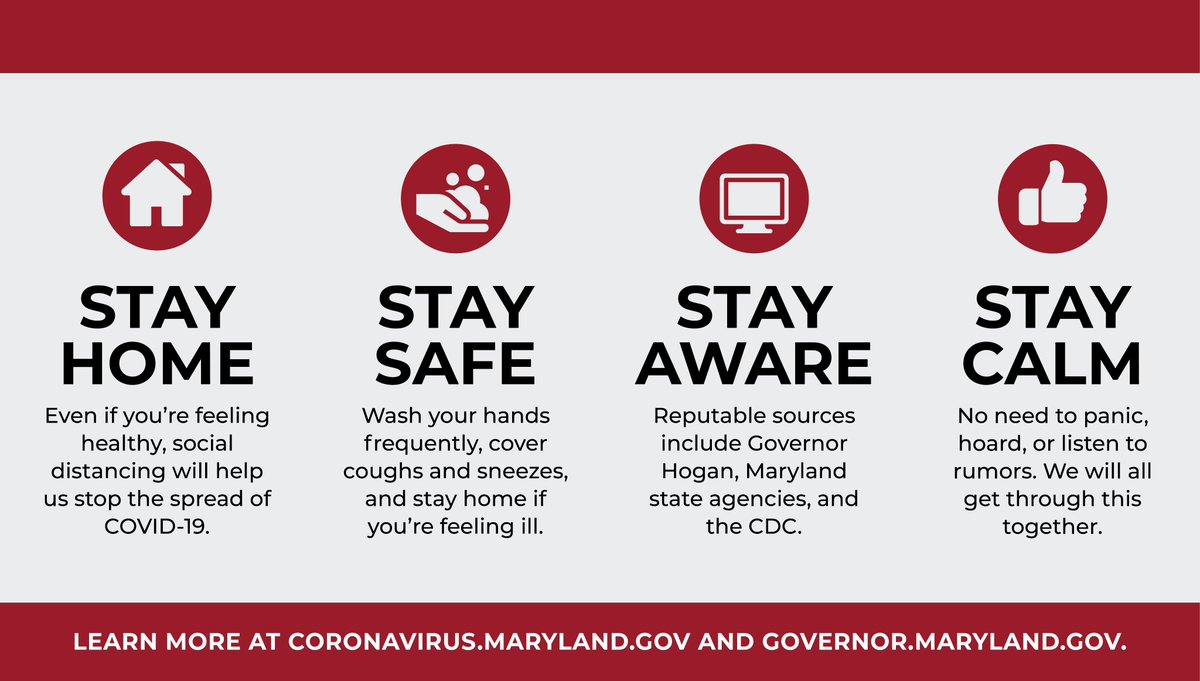 STAY
HOME

Even if you're feeling healthy, social distancing will help us stop the spread of COVID-19.

STAY
SAFE

Wash your hands frequently, cover coughs and sneezes, and stay home if you're feeling ill.

STAY
AWARE

Reputable sources include Governor Hogan, Maryland state agencies, and the CDC.

STAY
CALM

No need to panic, hoard, or listen to rumors. We will all get through this together.

LEARN MORE AT CORONAVIRUS.MARYLAND.GOV AND GOVERNOR.MARYLAND.GOV.